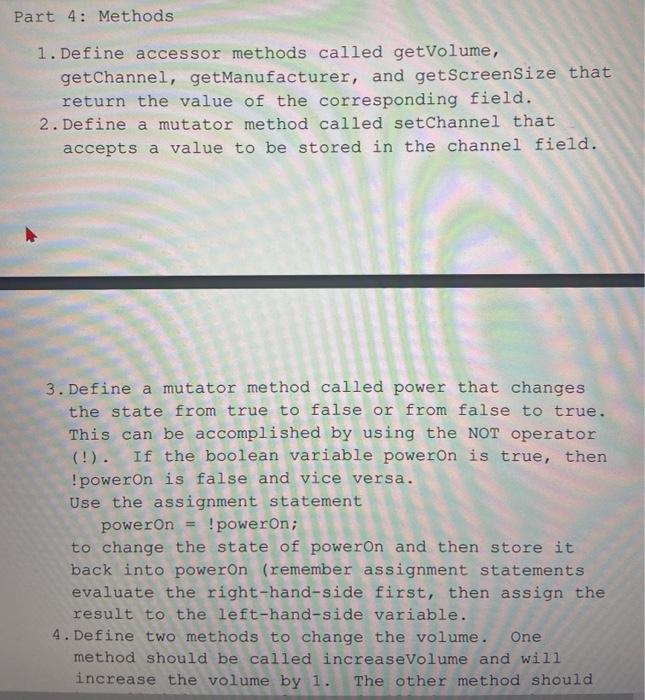 Part 4: Methods

1. Define accessor methods called getVolume, getChannel, getManufacturer, and getScreenSize that return the value of the corresponding field.
2. Define a mutator method called setChannel that accepts a value to be stored in the channel field.

3. Define a mutator method called power that changes the state from true to false or from false to true. This can be accomplished by using the NOT operator (!). If the boolean variable powerOn is true, then !powerOn is false and vice versa.
Use the assignment statement
powerOn = !powerOn;
to change the state of powerOn and then store it back into powerOn (remember assignment statements evaluate the right-hand-side first, then assign the result to the left-hand-side variable.
4. Define two methods to change the volume. One method should be called increaseVolume and will increase the volume by 1. The other method should